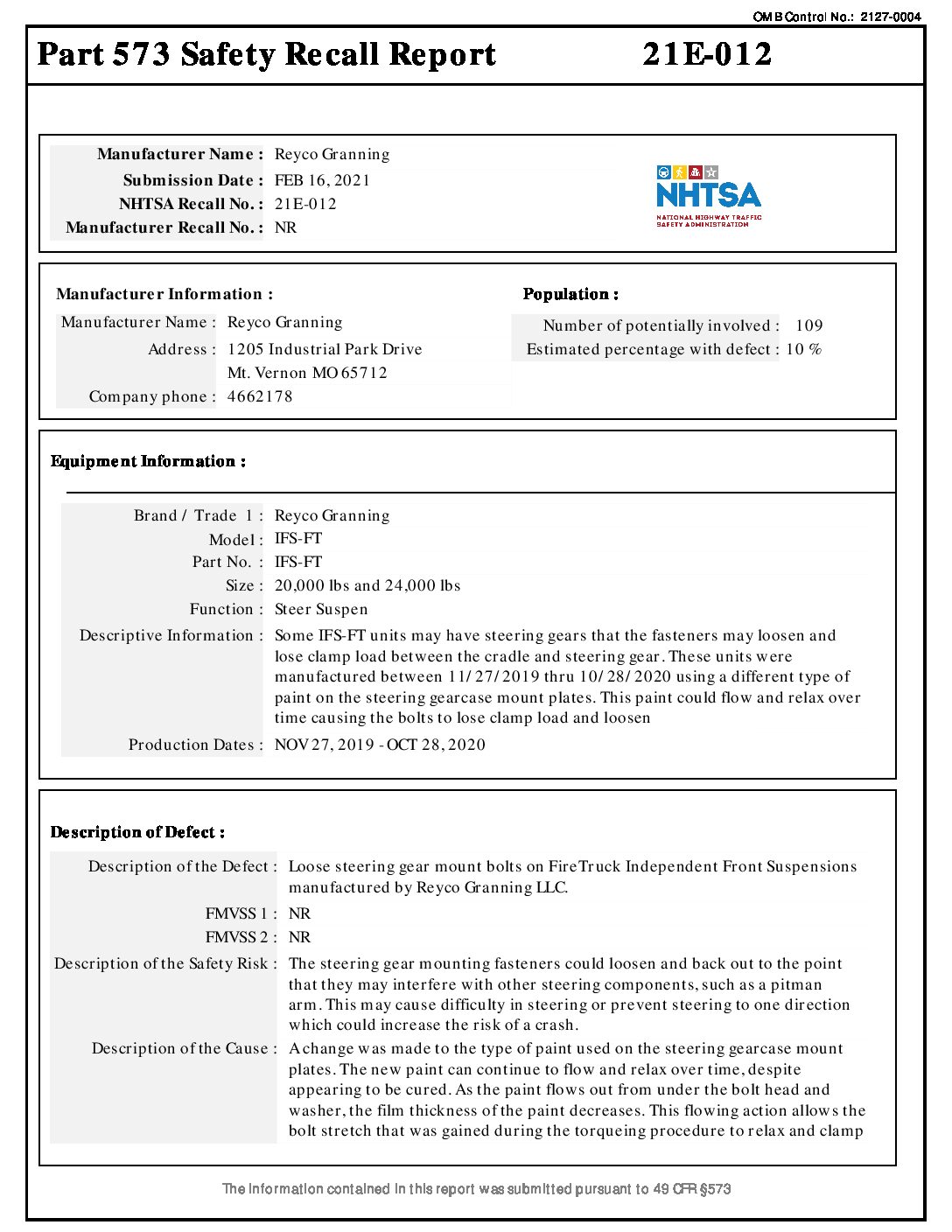 OMB Control No.: 2127-0004

Part 573 Safety Recall Report 21E-012

Manufacturer Name : Reyco Granning
Submission Date : FEB 16, 2021
NHTSA Recall No. : 21E-012
Manufacturer Recall No. : NR

NHTSA
NATIONAL HIGHWAY TRAFFIC SAFETY ADMINISTRATION

Manufacturer Information :
Manufacturer Name : Reyco Granning
Address : 1205 Industrial Park Drive
Mt. Vernon MO 65712
Company phone : 4662178

Population :
Number of potentially involved : 109
Estimated percentage with defect : 10 %

Equipment Information :

Brand / Trade 1 : Reyco Granning
Model : IFS-FT
Part No. : IFS-FT
Size : 20,000 lbs and 24,000 lbs
Function : Steer Suspen
Descriptive Information : Some IFS-FT units may have steering gears that the fasteners may loosen and lose clamp load between the cradle and steering gear. These units were manufactured between 11/27/2019 thru 10/28/2020 using a different type of paint on the steering gearcase mount plates. This paint could flow and relax over time causing the bolts to lose clamp load and loosen
Production Dates : NOV 27, 2019 - OCT 28, 2020

Description of Defect :

Description of the Defect : Loose steering gear mount bolts on FireTruck Independent Front Suspensions manufactured by Reyco Granning LLC.
FMVSS 1 : NR
FMVSS 2 : NR
Description of the Safety Risk : The steering gear mounting fasteners could loosen and back out to the point that they may interfere with other steering components, such as a pitman arm. This may cause difficulty in steering or prevent steering to one direction which could increase the risk of a crash.
Description of the Cause : A change was made to the type of paint used on the steering gearcase mount plates. The new paint can continue to flow and relax over time, despite appearing to be cured. As the paint flows out from under the bolt head and washer, the film thickness of the paint decreases. This flowing action allows the bolt stretch that was gained during the torqueing procedure to relax and clamp

The information contained in this report was submitted pursuant to 49 CFR §573